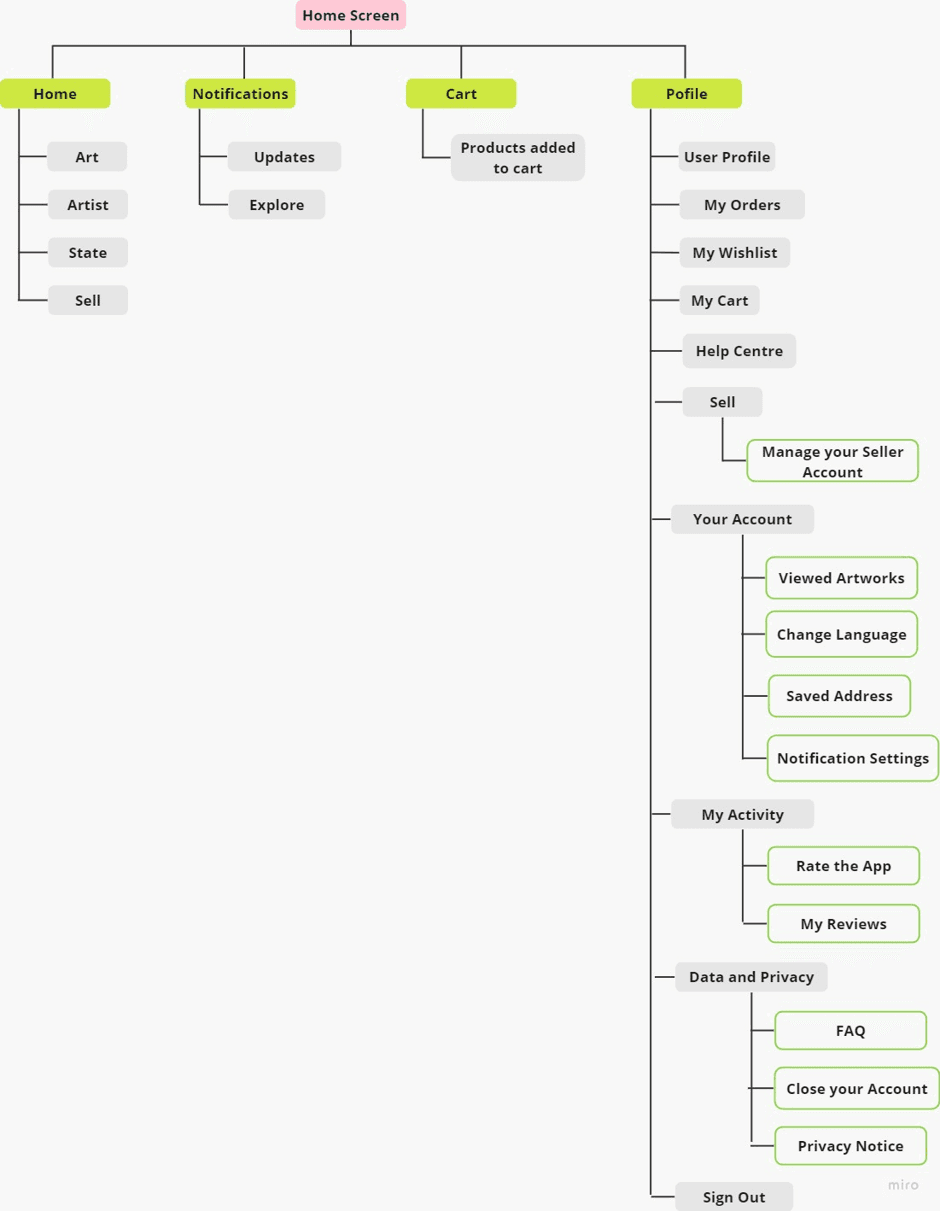 Home Screen

Home

Art

Artist

State

Sell

Notifications

Updates

Explore

Cart

Products added to cart

Pofile

User Profile

My Orders

My Wishlist

My Cart

Help Centre

Sell

Manage your Seller Account

Your Account

Viewed Artworks

Change Language

Saved Address

Notification Settings

My Activity

Rate the App

My Reviews

Data and Privacy

FAQ

Close your Account

Privacy Notice

Sign Out

miro